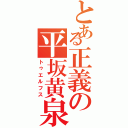 とある正義の平坂黄泉
トゥエルフス